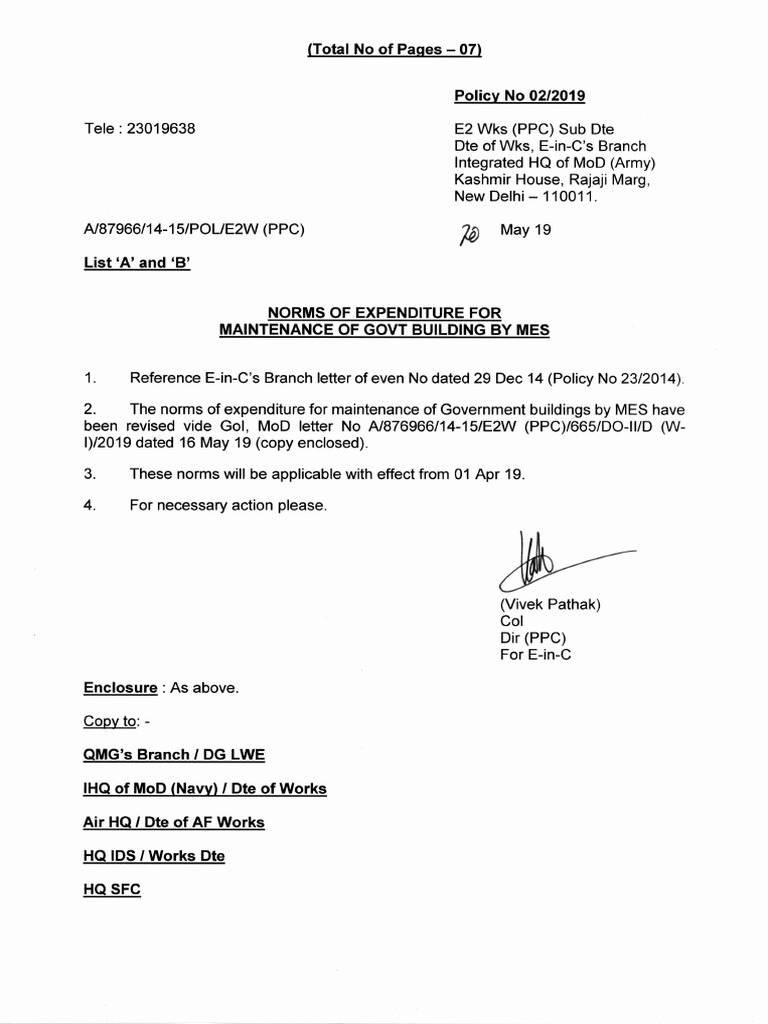 (Total No of Pages – 07)

Policy No 02/2019

Tele : 23019638

E2 Wks (PPC) Sub Dte
Dte of Wks, E-in-C's Branch
Integrated HQ of MoD (Army)
Kashmir House, Rajaji Marg,
New Delhi – 110011.

A/87966/14-15/POL/E2W (PPC)

20 May 19

List 'A' and 'B'

NORMS OF EXPENDITURE FOR
MAINTENANCE OF GOVT BUILDING BY MES

1. Reference E-in-C's Branch letter of even No dated 29 Dec 14 (Policy No 23/2014).

2. The norms of expenditure for maintenance of Government buildings by MES have been revised vide GoI, MoD letter No A/876966/14-15/E2W (PPC)/665/DO-II/D (W-I)/2019 dated 16 May 19 (copy enclosed).

3. These norms will be applicable with effect from 01 Apr 19.

4. For necessary action please.

(Vivek Pathak)
Col
Dir (PPC)
For E-in-C

Enclosure : As above.

Copy to: -

QMG's Branch / DG LWE

IHQ of MoD (Navy) / Dte of Works

Air HQ / Dte of AF Works

HQ IDS / Works Dte

HQ SFC